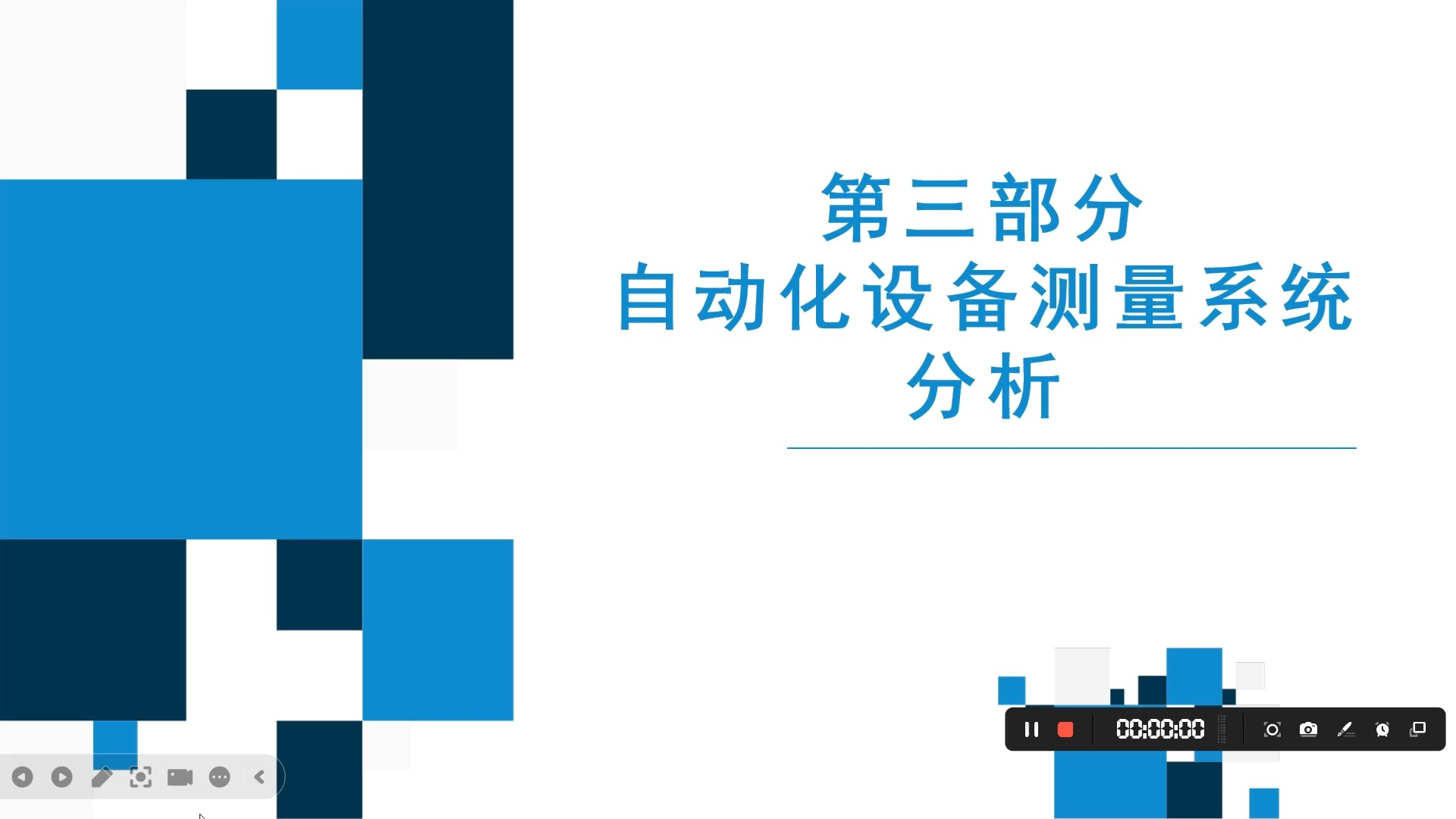 第三部分
自动化设备测量系统分析

00:00:00